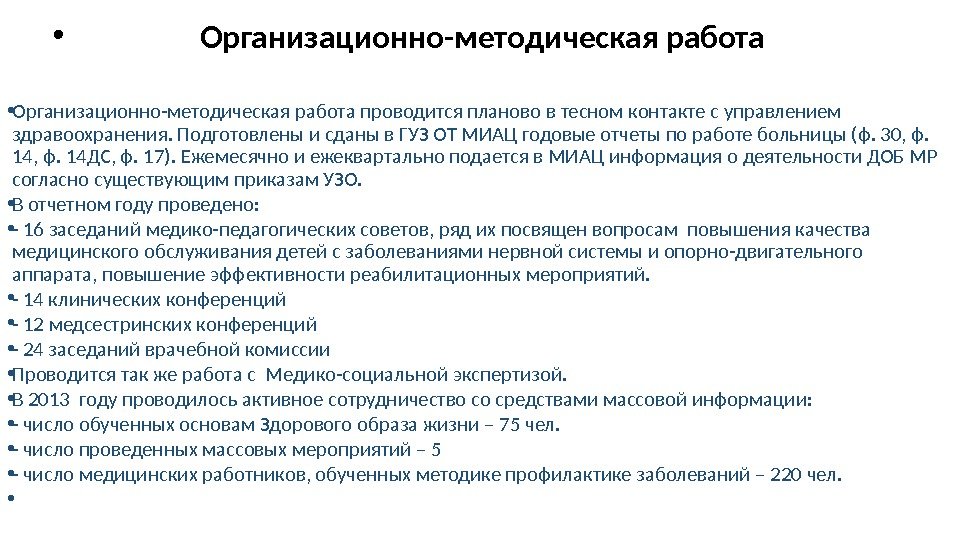 • Организационно-методическая работа

• Организационно-методическая работа проводится планово в тесном контакте с управлением здравоохранения. Подготовлены и сданы в ГУЗ ОТ МИАЦ годовые отчеты по работе больницы (ф. 30, ф. 14, ф. 14ДС, ф. 17). Ежемесячно и ежеквартально подается в МИАЦ информация о деятельности ДОБ МР согласно существующим приказам УЗО.

• В отчетном году проведено:

• - 16 заседаний медико-педагогических советов, ряд их посвящен вопросам повышения качества медицинского обслуживания детей с заболеваниями нервной системы и опорно-двигательного аппарата, повышение эффективности реабилитационных мероприятий.

• - 14 клинических конференций

• - 12 медсестринских конференций

• - 24 заседаний врачебной комиссии

• Проводится так же работа с Медико-социальной экспертизой.

• В 2013 году проводилось активное сотрудничество со средствами массовой информации:

• - число обученных основам Здорового образа жизни – 75 чел.

• - число проведенных массовых мероприятий – 5

• - число медицинских работников, обученных методике профилактике заболеваний – 220 чел.

•